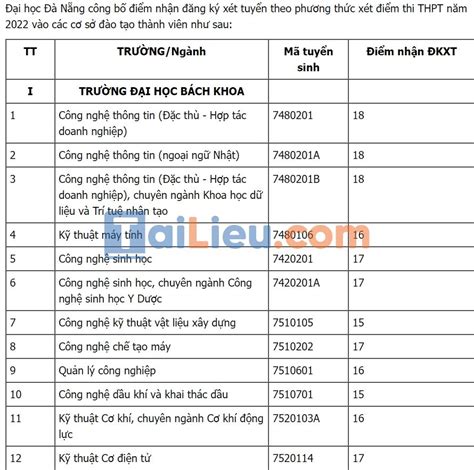 Đại học Đà Nẵng công bố điểm nhận đăng ký xét tuyển theo phương thức xét điểm thi THPT năm 2022 vào các cơ sở đào tạo thành viên như sau:

| TT | TRƯỜNG/Ngành | Mã tuyển sinh | Điểm nhận ĐKXT |
|---|---|---|---|
| I | TRƯỜNG ĐẠI HỌC BÁCH KHOA | | |
| 1 | Công nghệ thông tin (Đặc thù - Hợp tác doanh nghiệp) | 7480201 | 18 |
| 2 | Công nghệ thông tin (ngoại ngữ Nhật) | 7480201A | 18 |
| 3 | Công nghệ thông tin (Đặc thù - Hợp tác doanh nghiệp), chuyên ngành Khoa học dữ liệu và Trí tuệ nhân tạo | 7480201B | 18 |
| 4 | Kỹ thuật máy tính | 7480106 | 16 |
| 5 | Công nghệ sinh học | 7420201 | 17 |
| 6 | Công nghệ sinh học, chuyên ngành Công nghệ sinh học Y Dược | 7420201A | 17 |
| 7 | Công nghệ kỹ thuật vật liệu xây dựng | 7510105 | 15 |
| 8 | Công nghệ chế tạo máy | 7510202 | 17 |
| 9 | Quản lý công nghiệp | 7510601 | 16 |
| 10 | Công nghệ dầu khí và khai thác dầu | 7510701 | 15 |
| 11 | Kỹ thuật Cơ khí, chuyên ngành Cơ khí động lực | 7520103A | 16 |
| 12 | Kỹ thuật Cơ điện tử | 7520114 | 17 |

TaiLieu.com